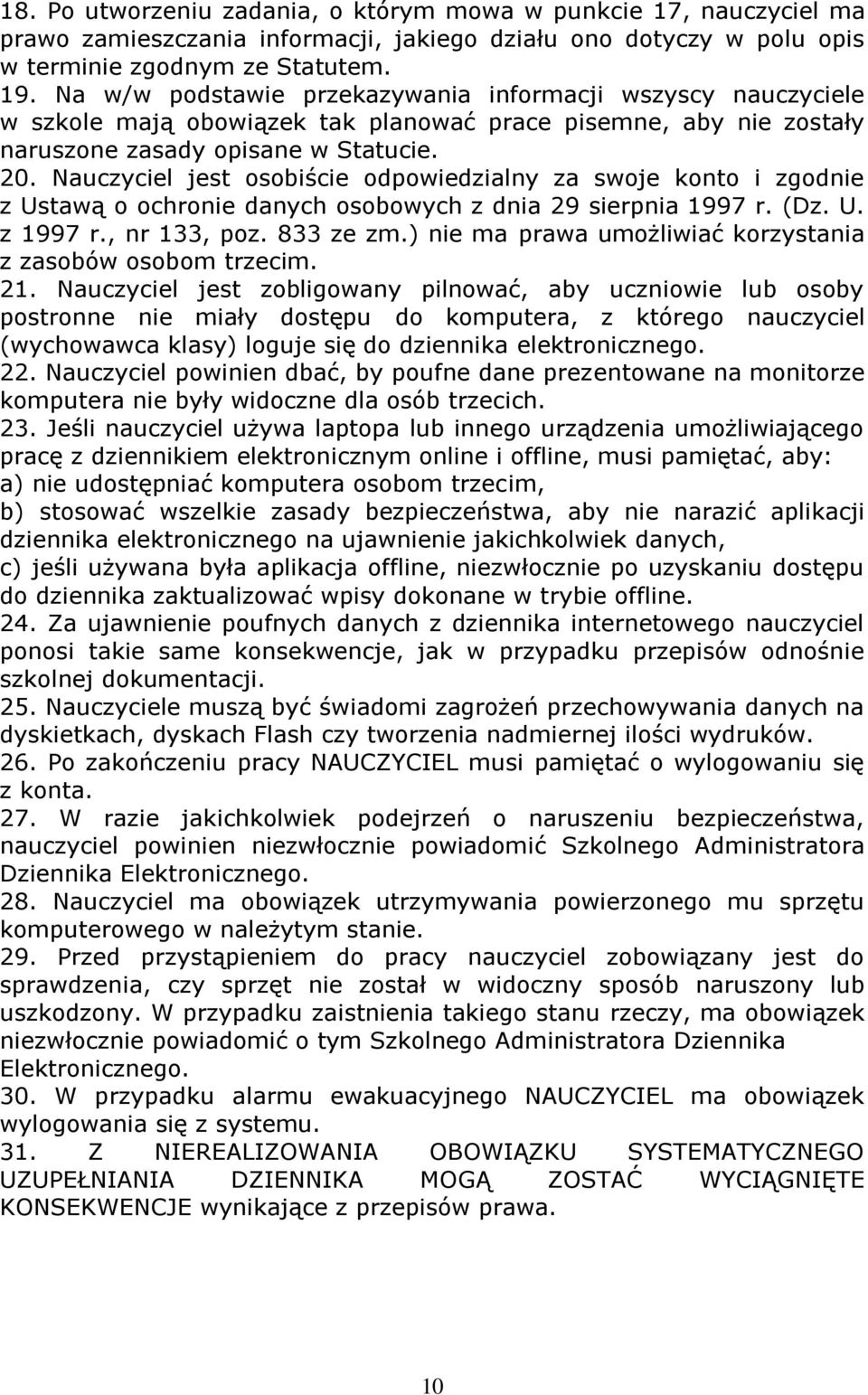 18. Po utworzeniu zadania, o którym mowa w punkcie 17, nauczyciel ma prawo zamieszczania informacji, jakiego działu ono dotyczy w polu opis w terminie zgodnym ze Statutem.
19. Na w/w podstawie przekazywania informacji wszyscy nauczyciele w szkole mają obowiązek tak planować prace pisemne, aby nie zostały naruszone zasady opisane w Statucie.
20. Nauczyciel jest osobiście odpowiedzialny za swoje konto i zgodnie z Ustawą o ochronie danych osobowych z dnia 29 sierpnia 1997 r. (Dz. U. z 1997 r., nr 133, poz. 833 ze zm.) nie ma prawa umożliwiać korzystania z zasobów osobom trzecim.
21. Nauczyciel jest zobligowany pilnować, aby uczniowie lub osoby postronne nie miały dostępu do komputera, z którego nauczyciel (wychowawca klasy) loguje się do dziennika elektronicznego.
22. Nauczyciel powinien dbać, by poufne dane prezentowane na monitorze komputera nie były widoczne dla osób trzecich.
23. Jeśli nauczyciel używa laptopa lub innego urządzenia umożliwiającego pracę z dziennikiem elektronicznym online i offline, musi pamiętać, aby:
a) nie udostępniać komputera osobom trzecim,
b) stosować wszelkie zasady bezpieczeństwa, aby nie narazić aplikacji dziennika elektronicznego na ujawnienie jakichkolwiek danych,
c) jeśli używana była aplikacja offline, niezwłocznie po uzyskaniu dostępu do dziennika zaktualizować wpisy dokonane w trybie offline.
24. Za ujawnienie poufnych danych z dziennika internetowego nauczyciel ponosi takie same konsekwencje, jak w przypadku przepisów odnośnie szkolnej dokumentacji.
25. Nauczyciele muszą być świadomi zagrożeń przechowywania danych na dyskietkach, dyskach Flash czy tworzenia nadmiernej ilości wydruków.
26. Po zakończeniu pracy NAUCZYCIEL musi pamiętać o wylogowaniu się z konta.
27. W razie jakichkolwiek podejrzeń o naruszeniu bezpieczeństwa, nauczyciel powinien niezwłocznie powiadomić Szkolnego Administratora Dziennika Elektronicznego.
28. Nauczyciel ma obowiązek utrzymywania powierzonego mu sprzętu komputerowego w należytym stanie.
29. Przed przystąpieniem do pracy nauczyciel zobowiązany jest do sprawdzenia, czy sprzęt nie został w widoczny sposób naruszony lub uszkodzony. W przypadku zaistnienia takiego stanu rzeczy, ma obowiązek niezwłocznie powiadomić o tym Szkolnego Administratora Dziennika Elektronicznego.
30. W przypadku alarmu ewakuacyjnego NAUCZYCIEL ma obowiązek wylogowania się z systemu.
31. Z NIEREALIZOWANIA OBOWIĄZKU SYSTEMATYCZNEGO UZUPEŁNIANIA DZIENNIKA MOGĄ ZOSTAĆ WYCIĄGNIĘTE KONSEKWENCJE wynikające z przepisów prawa.

10